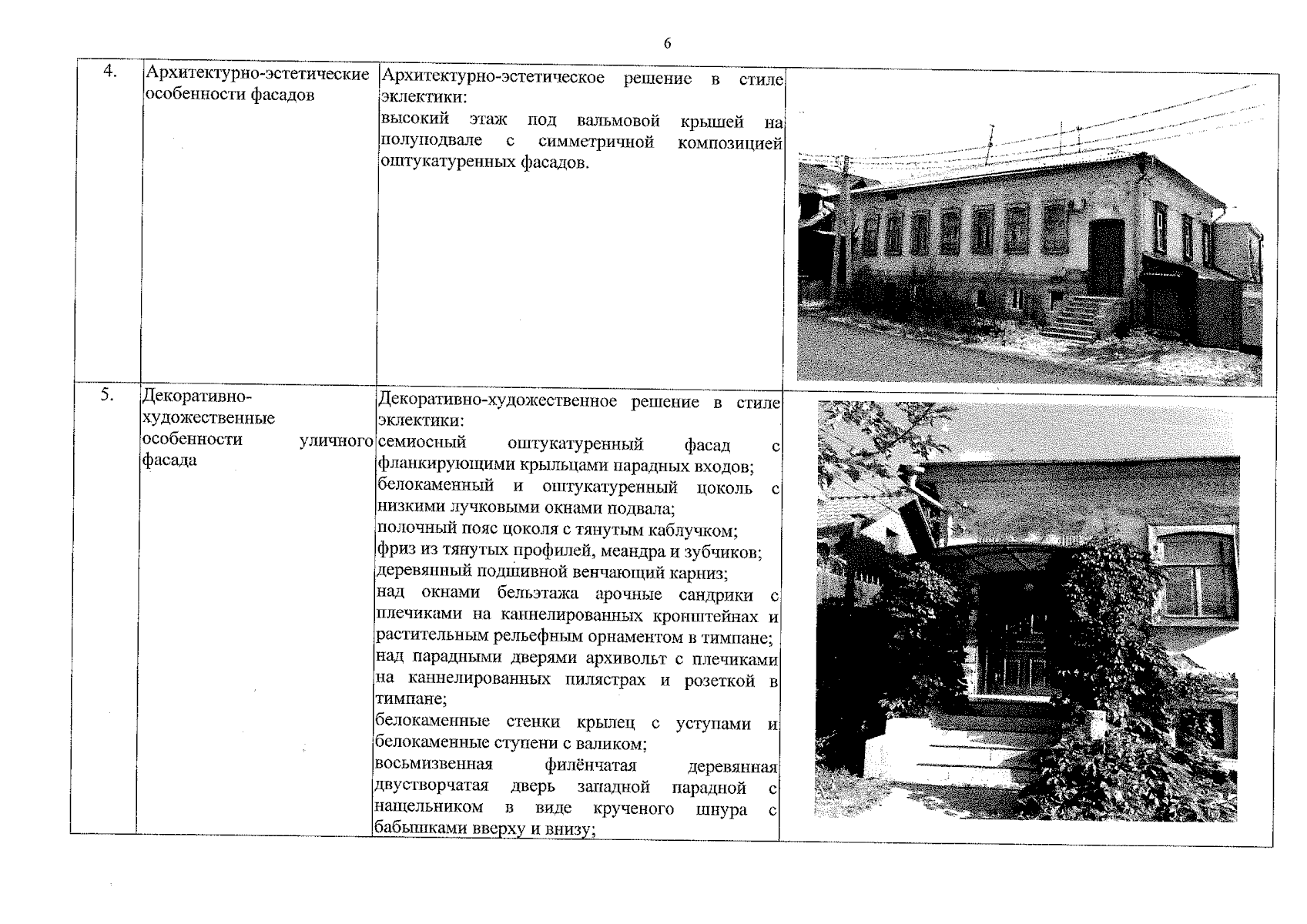 6

| | | | |
|---|---|---|---|
| 4. | Архитектурно-эстетические особенности фасадов | Архитектурно-эстетическое решение в стиле эклектики: высокий этаж под вальмовой крышей на полуподвале с симметричной композицией оштукатуренных фасадов. | |
| 5. | Декоративно-художественные особенности уличного фасада | Декоративно-художественное решение в стиле эклектики: семиосный оштукатуренный фасад с фланкирующими крыльцами парадных входов; белокаменный и оштукатуренный цоколь с низкими лучковыми окнами подвала; полочный пояс цоколя с тянутым каблучком; фриз из тянутых профилей, меандра и зубчиков; деревянный подшивной венчающий карниз; над окнами бельэтажа арочные сандрики с плечиками на каннелированных кронштейнах и растительным рельефным орнаментом в тимпане; над парадными дверями архивольт с плечиками на каннелированных пилястрах и розеткой в тимпане; белокаменные стенки крылец с уступами и белокаменные ступени с валиком; восьмизвенная филёнчатая деревянная двустворчатая дверь западной парадной с нащельником в виде крученого шнура с бабышками вверху и внизу; | |